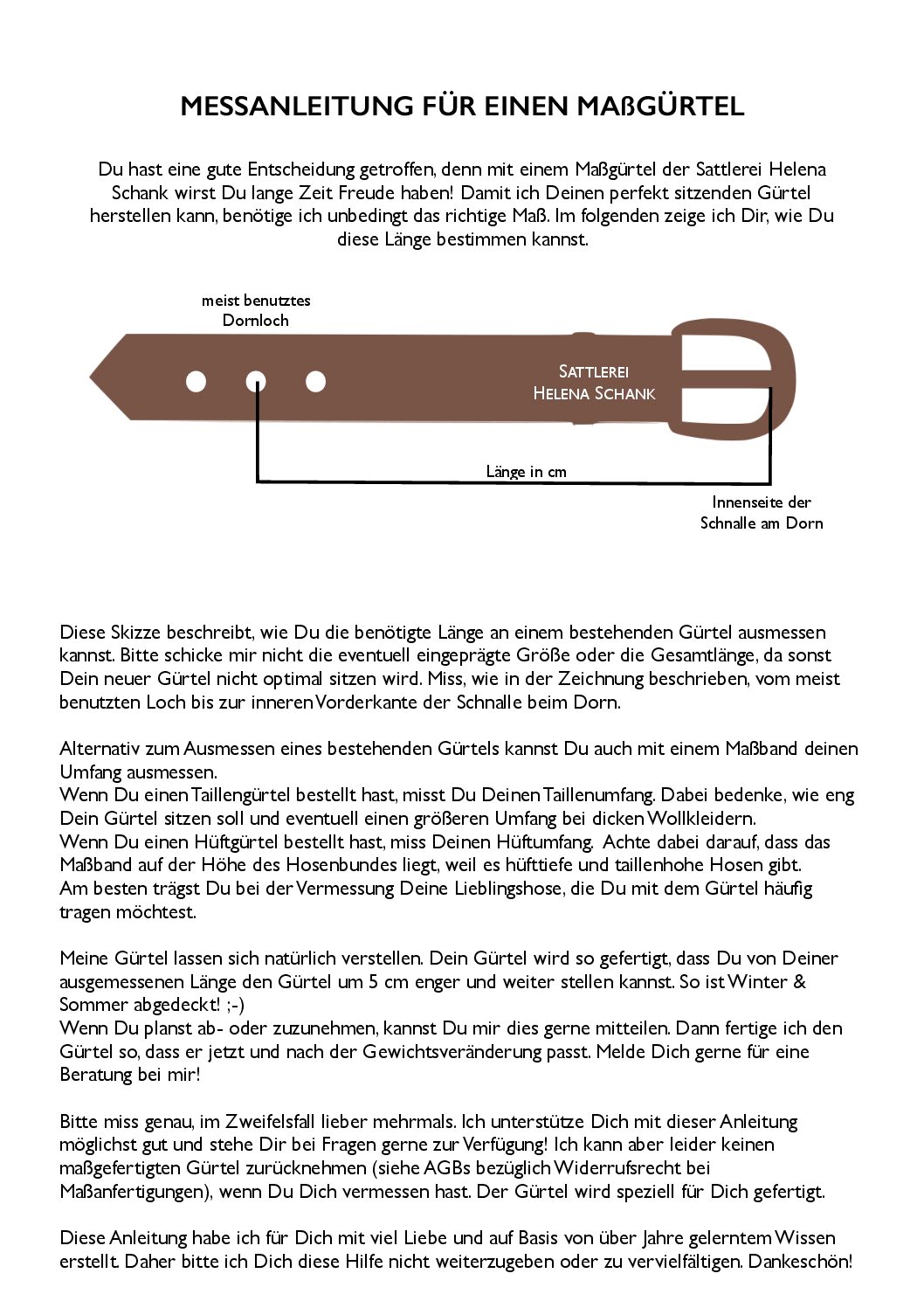 MESSANLEITUNG FÜR EINEN MAßGÜRTEL

Du hast eine gute Entscheidung getroffen, denn mit einem Maßgürtel der Sattlerei Helena Schank wirst Du lange Zeit Freude haben! Damit ich Deinen perfekt sitzenden Gürtel herstellen kann, benötige ich unbedingt das richtige Maß. Im folgenden zeige ich Dir, wie Du diese Länge bestimmen kannst.

meist benutztes Dornloch

SATTLEREI HELENA SCHANK

Länge in cm

Innenseite der Schnalle am Dorn

Diese Skizze beschreibt, wie Du die benötigte Länge an einem bestehenden Gürtel ausmessen kannst. Bitte schicke mir nicht die eventuell eingeprägte Größe oder die Gesamtlänge, da sonst Dein neuer Gürtel nicht optimal sitzen wird. Miss, wie in der Zeichnung beschrieben, vom meist benutzten Loch bis zur inneren Vorderkante der Schnalle beim Dorn.

Alternativ zum Ausmessen eines bestehenden Gürtels kannst Du auch mit einem Maßband deinen Umfang ausmessen.
Wenn Du einen Taillengürtel bestellt hast, misst Du Deinen Taillenumfang. Dabei bedenke, wie eng Dein Gürtel sitzen soll und eventuell einen größeren Umfang bei dicken Wollkleidern.
Wenn Du einen Hüftgürtel bestellt hast, miss Deinen Hüftumfang. Achte dabei darauf, dass das Maßband auf der Höhe des Hosenbundes liegt, weil es hüfttiefe und taillenhohe Hosen gibt.
Am besten trägst Du bei der Vermessung Deine Lieblingshose, die Du mit dem Gürtel häufig tragen möchtest.

Meine Gürtel lassen sich natürlich verstellen. Dein Gürtel wird so gefertigt, dass Du von Deiner ausgemessenen Länge den Gürtel um 5 cm enger und weiter stellen kannst. So ist Winter & Sommer abgedeckt! ;-)
Wenn Du planst ab- oder zuzunehmen, kannst Du mir dies gerne mitteilen. Dann fertige ich den Gürtel so, dass er jetzt und nach der Gewichtsveränderung passt. Melde Dich gerne für eine Beratung bei mir!

Bitte miss genau, im Zweifelsfall lieber mehrmals. Ich unterstütze Dich mit dieser Anleitung möglichst gut und stehe Dir bei Fragen gerne zur Verfügung! Ich kann aber leider keinen maßgefertigten Gürtel zurücknehmen (siehe AGBs bezüglich Widerrufsrecht bei Maßanfertigungen), wenn Du Dich vermessen hast. Der Gürtel wird speziell für Dich gefertigt.

Diese Anleitung habe ich für Dich mit viel Liebe und auf Basis von über Jahre gelerntem Wissen erstellt. Daher bitte ich Dich diese Hilfe nicht weiterzugeben oder zu vervielfältigen. Dankeschön!